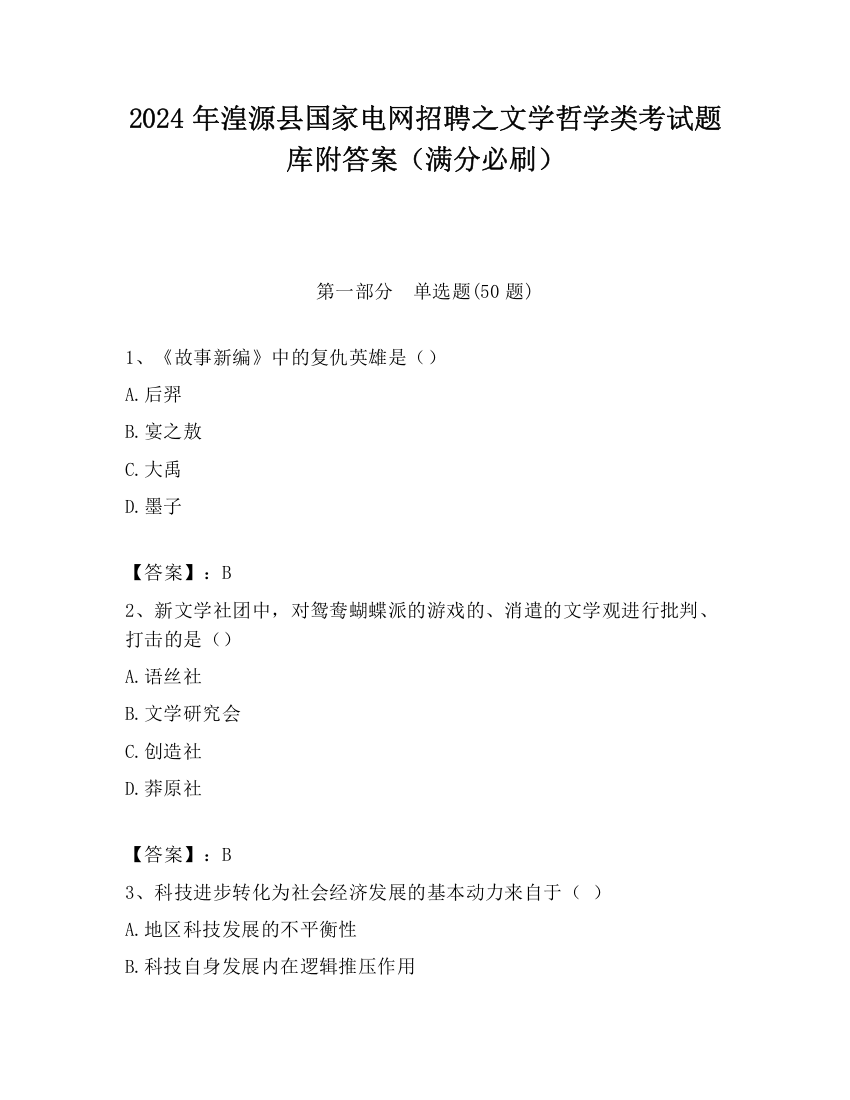 2024 年湟源县国家电网招聘之文学哲学类考试题库附答案（满分必刷）

第一部分　单选题(50 题)

1、《故事新编》中的复仇英雄是（ ）

A.后羿

B.宴之敖

C.大禹

D.墨子

【答案】：B

2、新文学社团中，对鸳鸯蝴蝶派的游戏的、消遣的文学观进行批判、打击的是（）

A.语丝社

B.文学研究会

C.创造社

D.莽原社

【答案】：B

3、科技进步转化为社会经济发展的基本动力来自于（ ）

A.地区科技发展的不平衡性

B.科技自身发展内在逻辑推压作用